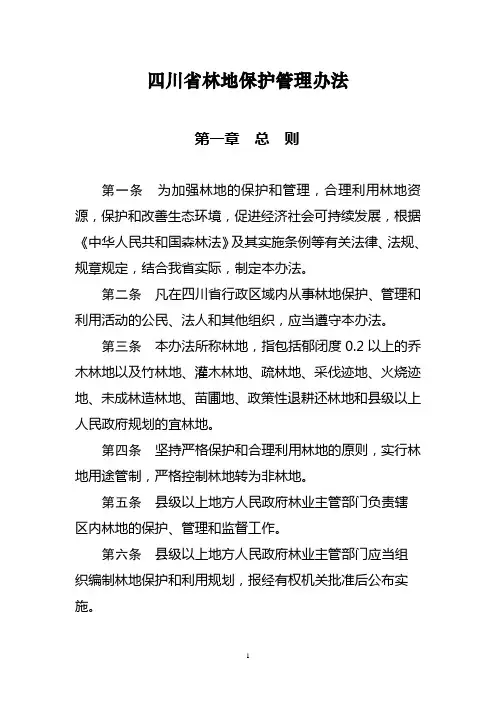 四川省林地保护管理办法

第一章　总　则

第一条　为加强林地的保护和管理，合理利用林地资源，保护和改善生态环境，促进经济社会可持续发展，根据《中华人民共和国森林法》及其实施条例等有关法律、法规、规章规定，结合我省实际，制定本办法。

第二条　凡在四川省行政区域内从事林地保护、管理和利用活动的公民、法人和其他组织，应当遵守本办法。

第三条　本办法所称林地，指包括郁闭度 0.2 以上的乔木林地以及竹林地、灌木林地、疏林地、采伐迹地、火烧迹地、未成林造林地、苗圃地、政策性退耕还林地和县级以上人民政府规划的宜林地。

第四条　坚持严格保护和合理利用林地的原则，实行林地用途管制，严格控制林地转为非林地。

第五条　县级以上地方人民政府林业主管部门负责辖区内林地的保护、管理和监督工作。

第六条　县级以上地方人民政府林业主管部门应当组织编制林地保护和利用规划，报经有权机关批准后公布实施。

1